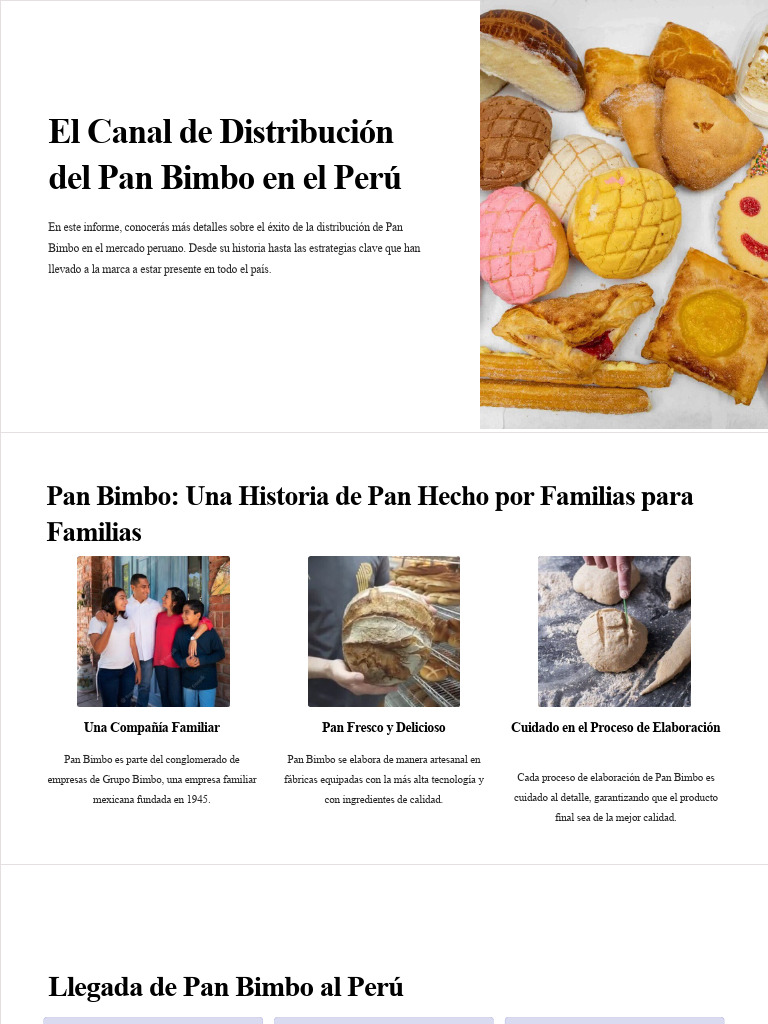 El Canal de Distribución del Pan Bimbo en el Perú

En este informe, conocerás más detalles sobre el éxito de la distribución de Pan Bimbo en el mercado peruano. Desde su historia hasta las estrategias clave que han llevado a la marca a estar presente en todo el país.

Pan Bimbo: Una Historia de Pan Hecho por Familias para Familias

Una Compañía Familiar

Pan Bimbo es parte del conglomerado de empresas de Grupo Bimbo, una empresa familiar mexicana fundada en 1945.

Pan Fresco y Delicioso

Pan Bimbo se elabora de manera artesanal en fábricas equipadas con la más alta tecnología y con ingredientes de calidad.

Cuidado en el Proceso de Elaboración

Cada proceso de elaboración de Pan Bimbo es cuidado al detalle, garantizando que el producto final sea de la mejor calidad.

Llegada de Pan Bimbo al Perú